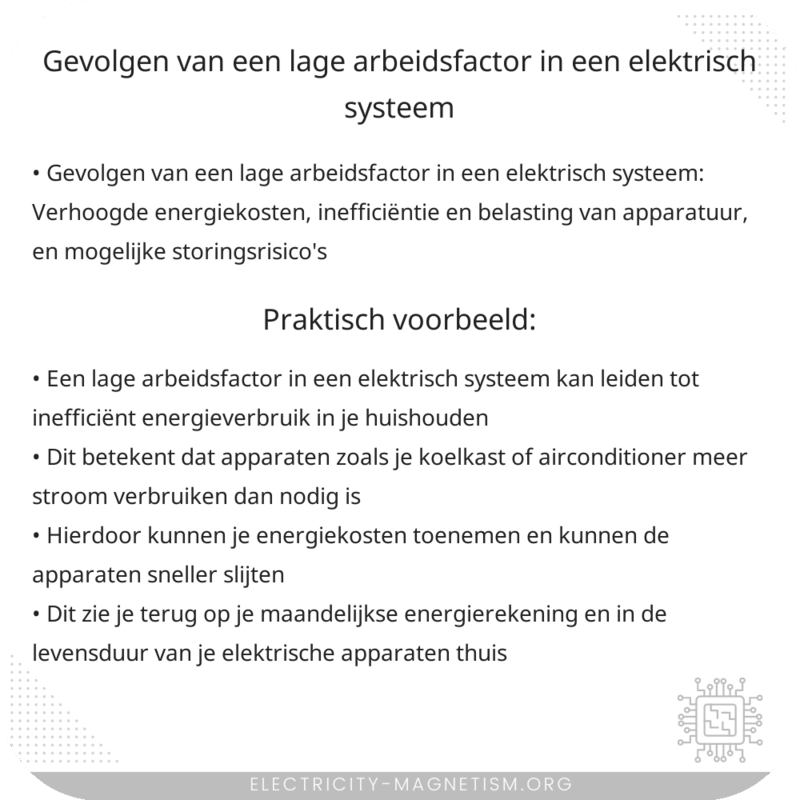 Gevolgen van een lage arbeidsfactor in een elektrisch systeem

• Gevolgen van een lage arbeidsfactor in een elektrisch systeem: Verhoogde energiekosten, inefficiëntie en belasting van apparatuur, en mogelijke storingsrisico's

Praktisch voorbeeld:

• Een lage arbeidsfactor in een elektrisch systeem kan leiden tot inefficiënt energieverbruik in je huishouden
• Dit betekent dat apparaten zoals je koelkast of airconditioner meer stroom verbruiken dan nodig is
• Hierdoor kunnen je energiekosten toenemen en kunnen de apparaten sneller slijten
• Dit zie je terug op je maandelijkse energierekening en in de levensduur van je elektrische apparaten thuis

ELECTRICITY-MAGNETISM.ORG